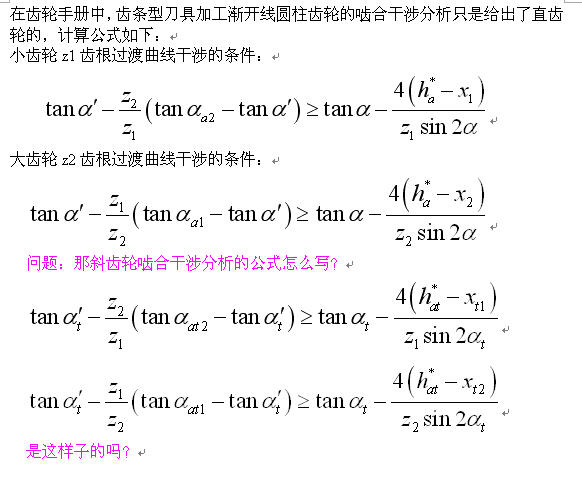 在齿轮手册中，齿条型刀具加工渐开线圆柱齿轮的啮合干涉分析只是给出了直齿轮的，计算公式如下：
小齿轮 z1 齿根过渡曲线干涉的条件：

$\tan\alpha' - \frac{z_2}{z_1}\left(\tan\alpha_{a2} - \tan\alpha'\right) \geq \tan\alpha - \frac{4\left(h_a^* - x_1\right)}{z_1 \sin 2\alpha}$

大齿轮 z2 齿根过渡曲线干涉的条件：

$\tan\alpha' - \frac{z_1}{z_2}\left(\tan\alpha_{a1} - \tan\alpha'\right) \geq \tan\alpha - \frac{4\left(h_a^* - x_2\right)}{z_2 \sin 2\alpha}$

问题：那斜齿轮啮合干涉分析的公式怎么写？

$\tan\alpha_t' - \frac{z_2}{z_1}\left(\tan\alpha_{at2} - \tan\alpha_t'\right) \geq \tan\alpha_t - \frac{4\left(h_{at}^* - x_{t1}\right)}{z_1 \sin 2\alpha_t}$

$\tan\alpha_t' - \frac{z_1}{z_2}\left(\tan\alpha_{at1} - \tan\alpha_t'\right) \geq \tan\alpha_t - \frac{4\left(h_{at}^* - x_{t2}\right)}{z_2 \sin 2\alpha_t}$

是这样子的吗？